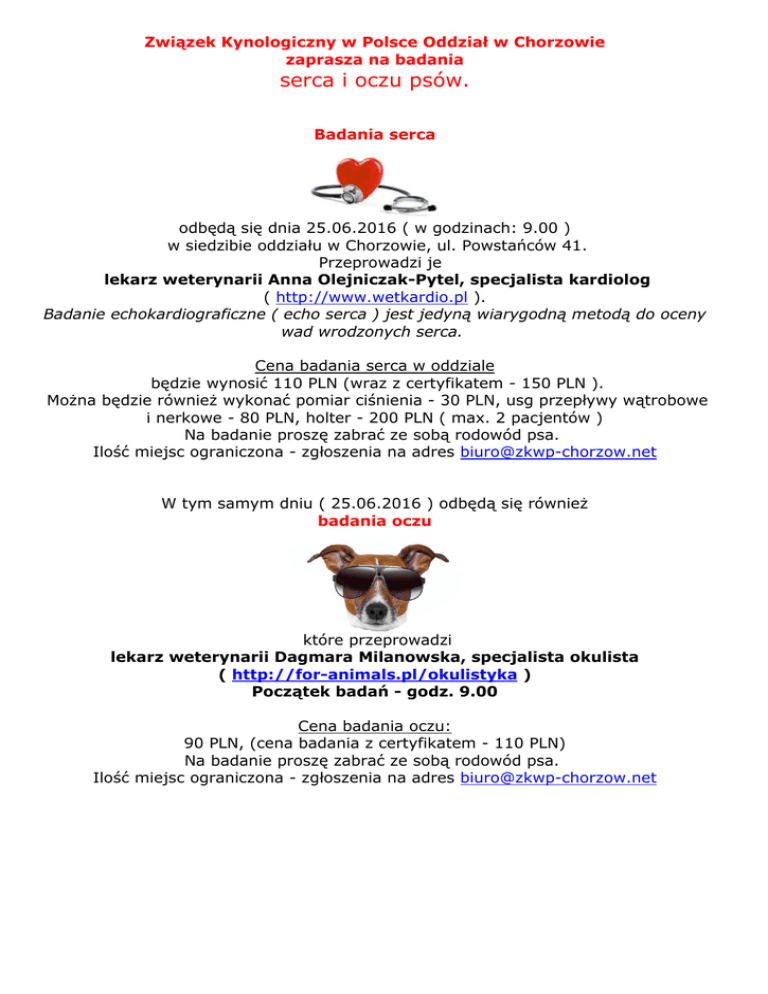 Związek Kynologiczny w Polsce Oddział w Chorzowie
zaprasza na badania
serca i oczu psów.

Badania serca

odbędą się dnia 25.06.2016 ( w godzinach: 9.00 )
w siedzibie oddziału w Chorzowie, ul. Powstańców 41.
Przeprowadzi je
lekarz weterynarii Anna Olejniczak-Pytel, specjalista kardiolog
( http://www.wetkardio.pl ).
Badanie echokardiograficzne ( echo serca ) jest jedyną wiarygodną metodą do oceny wad wrodzonych serca.

Cena badania serca w oddziale
będzie wynosić 110 PLN (wraz z certyfikatem - 150 PLN ).
Można będzie również wykonać pomiar ciśnienia - 30 PLN, usg przepływy wątrobowe i nerkowe - 80 PLN, holter - 200 PLN ( max. 2 pacjentów )
Na badanie proszę zabrać ze sobą rodowód psa.
Ilość miejsc ograniczona - zgłoszenia na adres biuro@zkwp-chorzow.net

W tym samym dniu ( 25.06.2016 ) odbędą się również
badania oczu

które przeprowadzi
lekarz weterynarii Dagmara Milanowska, specjalista okulista
( http://for-animals.pl/okulistyka )
Początek badań - godz. 9.00

Cena badania oczu:
90 PLN, (cena badania z certyfikatem - 110 PLN)
Na badanie proszę zabrać ze sobą rodowód psa.
Ilość miejsc ograniczona - zgłoszenia na adres biuro@zkwp-chorzow.net